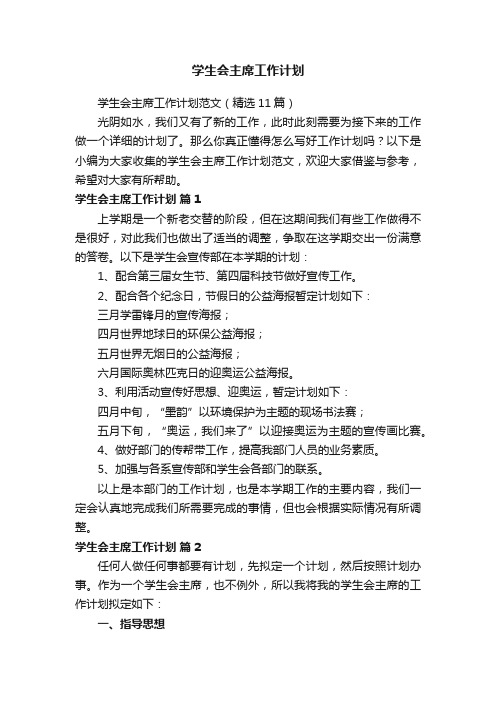 学生会主席工作计划

学生会主席工作计划范文（精选11篇）

光阴如水，我们又有了新的工作，此时此刻需要为接下来的工作做一个详细的计划了。那么你真正懂得怎么写好工作计划吗？以下是小编为大家收集的学生会主席工作计划范文，欢迎大家借鉴与参考，希望对大家有所帮助。

学生会主席工作计划 篇1

上学期是一个新老交替的阶段，但在这期间我们有些工作做得不是很好，对此我们也做出了适当的调整，争取在这学期交出一份满意的答卷。以下是学生会宣传部在本学期的计划：

1、配合第三届女生节、第四届科技节做好宣传工作。

2、配合各个纪念日，节假日的公益海报暂定计划如下：

三月学雷锋月的宣传海报；

四月世界地球日的环保公益海报；

五月世界无烟日的公益海报；

六月国际奥林匹克日的迎奥运公益海报。

3、利用活动宣传好思想、迎奥运，暂定计划如下：

四月中旬，“墨韵”以环境保护为主题的现场书法赛；

五月下旬，“奥运，我们来了”以迎接奥运为主题的宣传画比赛。

4、做好部门的传帮带工作，提高我部门人员的业务素质。

5、加强与各系宣传部和学生会各部门的联系。

以上是本部门的工作计划，也是本学期工作的主要内容，我们一定会认真地完成我们所需要完成的事情，但也会根据实际情况有所调整。

学生会主席工作计划 篇2

任何人做任何事都要有计划，先拟定一个计划，然后按照计划办事。作为一个学生会主席，也不例外，所以我将我的学生会主席的工作计划拟定如下：

一、指导思想